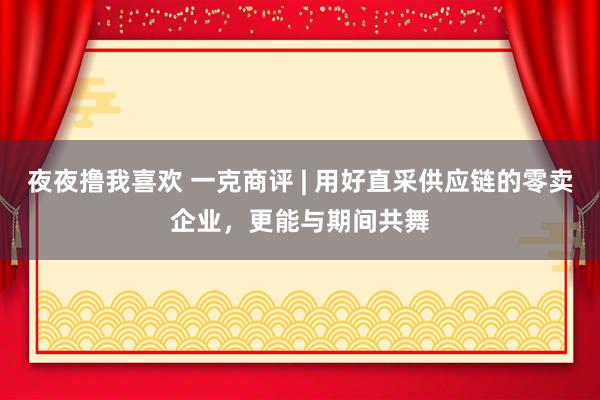 夜夜撸我喜欢 一克商评 | 用好直采供应链的零卖企业，更能与期间共舞